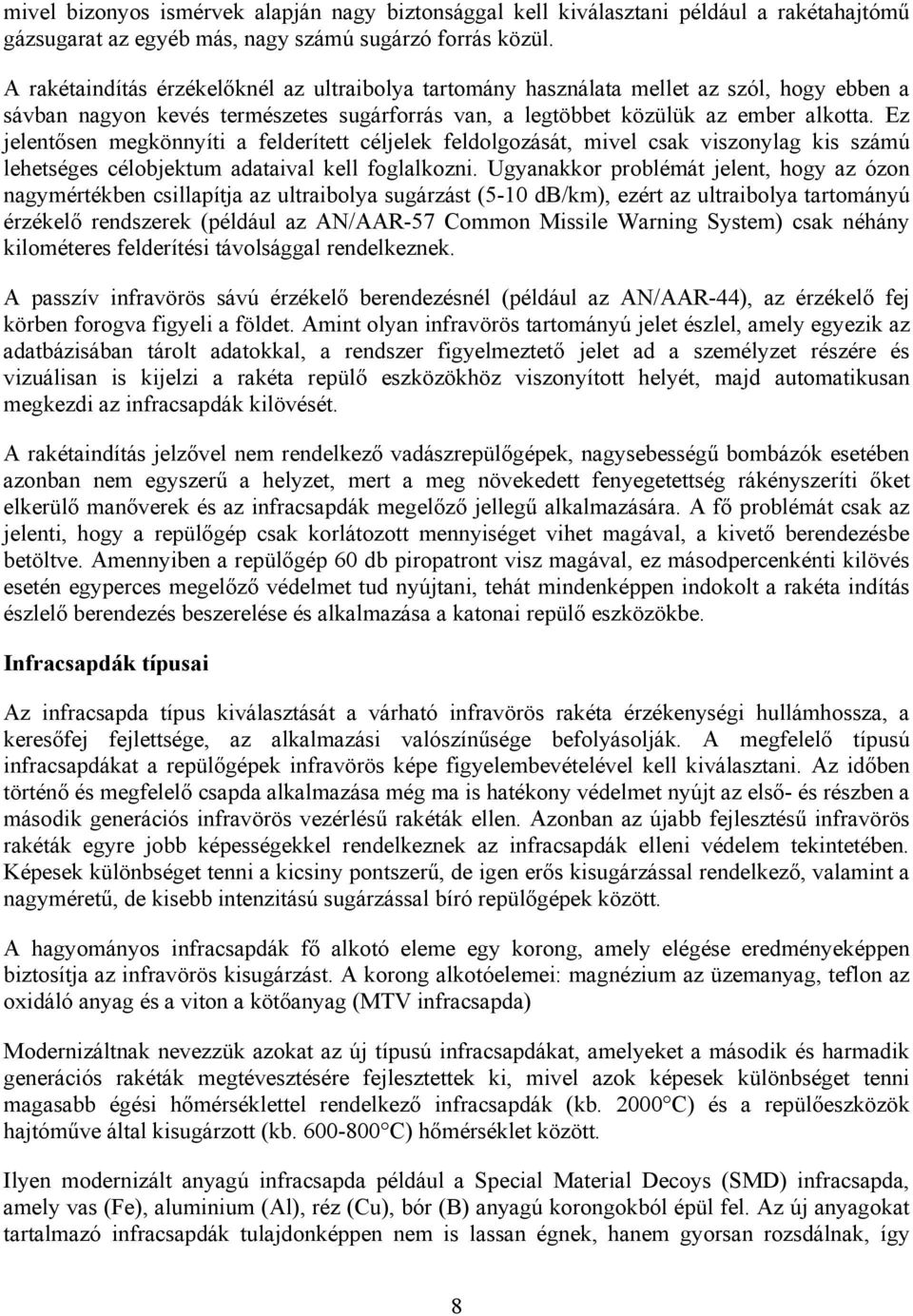 mivel bizonyos ismérvek alapján nagy biztonsággal kell kiválasztani például a rakétahajtómű gázsugarat az egyéb más, nagy számú sugárzó forrás közül.

A rakétaindítás érzékelőknél az ultraibolya tartomány használata mellet az szól, hogy ebben a sávban nagyon kevés természetes sugárforrás van, a legtöbbet közülük az ember alkotta. Ez jelentősen megkönnyíti a felderített céljelek feldolgozását, mivel csak viszonylag kis számú lehetséges célobjektum adataival kell foglalkozni. Ugyanakkor problémát jelent, hogy az ózon nagymértékben csillapítja az ultraibolya sugárzást (5-10 dB/km), ezért az ultraibolya tartományú érzékelő rendszerek (például az AN/AAR-57 Common Missile Warning System) csak néhány kilométeres felderítési távolsággal rendelkeznek.

A passzív infravörös sávú érzékelő berendezésnél (például az AN/AAR-44), az érzékelő fej körben forogva figyeli a földet. Amint olyan infravörös tartományú jelet észlel, amely egyezik az adatbázisában tárolt adatokkal, a rendszer figyelmeztető jelet ad a személyzet részére és vizuálisan is kijelzi a rakéta repülő eszközökhöz viszonyított helyét, majd automatikusan megkezdi az infracsapdák kilövését.

A rakétaindítás jelzővel nem rendelkező vadászrepülőgépek, nagysebességű bombázók esetében azonban nem egyszerű a helyzet, mert a meg növekedett fenyegetettség rákényszeríti őket elkerülő manőverek és az infracsapdák megelőző jellegű alkalmazására. A fő problémát csak az jelenti, hogy a repülőgép csak korlátozott mennyiséget vihet magával, a kivető berendezésbe betöltve. Amennyiben a repülőgép 60 db piropatront visz magával, ez másodpercenkénti kilövés esetén egyperces megelőző védelmet tud nyújtani, tehát mindenképpen indokolt a rakéta indítás észlelő berendezés beszerelése és alkalmazása a katonai repülő eszközökbe.

Infracsapdák típusai

Az infracsapda típus kiválasztását a várható infravörös rakéta érzékenységi hullámhossza, a keresőfej fejlettsége, az alkalmazási valószínűsége befolyásolják. A megfelelő típusú infracsapdákat a repülőgépek infravörös képe figyelembevételével kell kiválasztani. Az időben történő és megfelelő csapda alkalmazása még ma is hatékony védelmet nyújt az első- és részben a második generációs infravörös vezérlésű rakéták ellen. Azonban az újabb fejlesztésű infravörös rakéták egyre jobb képességekkel rendelkeznek az infracsapdák elleni védelem tekintetében. Képesek különbséget tenni a kicsiny pontszerű, de igen erős kisugárzással rendelkező, valamint a nagyméretű, de kisebb intenzitású sugárzással bíró repülőgépek között.

A hagyományos infracsapdák fő alkotó eleme egy korong, amely elégése eredményeképpen biztosítja az infravörös kisugárzást. A korong alkotóelemei: magnézium az üzemanyag, teflon az oxidáló anyag és a viton a kötőanyag (MTV infracsapda)

Modernizáltnak nevezzük azokat az új típusú infracsapdákat, amelyeket a második és harmadik generációs rakéták megtévesztésére fejlesztettek ki, mivel azok képesek különbséget tenni magasabb égési hőmérséklettel rendelkező infracsapdák (kb. 2000°C) és a repülőeszközök hajtóműve által kisugárzott (kb. 600-800°C) hőmérséklet között.

Ilyen modernizált anyagú infracsapda például a Special Material Decoys (SMD) infracsapda, amely vas (Fe), aluminium (Al), réz (Cu), bór (B) anyagú korongokból épül fel. Az új anyagokat tartalmazó infracsapdák tulajdonképpen nem is lassan égnek, hanem gyorsan rozsdálnak, így

8